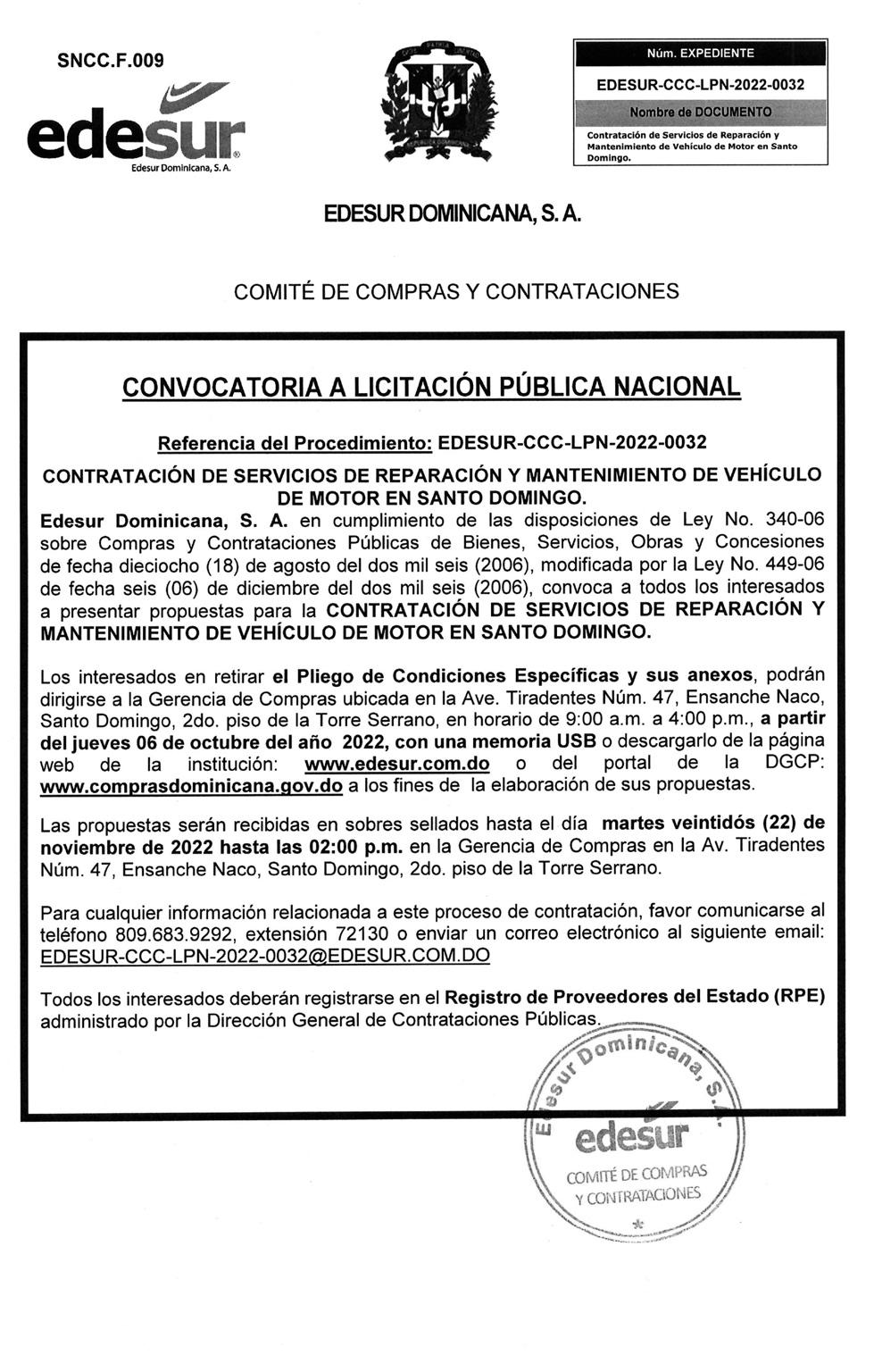 SNCC.F.009

edesur
Edesur Dominicana, S. A.

Núm. EXPEDIENTE
EDESUR-CCC-LPN-2022-0032
Nombre de DOCUMENTO
Contratación de Servicios de Reparación y Mantenimiento de Vehículo de Motor en Santo Domingo.

EDESUR DOMINICANA, S. A.

COMITÉ DE COMPRAS Y CONTRATACIONES

CONVOCATORIA A LICITACIÓN PÚBLICA NACIONAL

Referencia del Procedimiento: EDESUR-CCC-LPN-2022-0032

CONTRATACIÓN DE SERVICIOS DE REPARACIÓN Y MANTENIMIENTO DE VEHÍCULO DE MOTOR EN SANTO DOMINGO.

Edesur Dominicana, S. A. en cumplimiento de las disposiciones de Ley No. 340-06 sobre Compras y Contrataciones Públicas de Bienes, Servicios, Obras y Concesiones de fecha dieciocho (18) de agosto del dos mil seis (2006), modificada por la Ley No. 449-06 de fecha seis (06) de diciembre del dos mil seis (2006), convoca a todos los interesados a presentar propuestas para la CONTRATACIÓN DE SERVICIOS DE REPARACIÓN Y MANTENIMIENTO DE VEHÍCULO DE MOTOR EN SANTO DOMINGO.

Los interesados en retirar el Pliego de Condiciones Específicas y sus anexos, podrán dirigirse a la Gerencia de Compras ubicada en la Ave. Tiradentes Núm. 47, Ensanche Naco, Santo Domingo, 2do. piso de la Torre Serrano, en horario de 9:00 a.m. a 4:00 p.m., a partir del jueves 06 de octubre del año 2022, con una memoria USB o descargarlo de la página web de la institución: www.edesur.com.do o del portal de la DGCP: www.comprasdominicana.gov.do a los fines de la elaboración de sus propuestas.

Las propuestas serán recibidas en sobres sellados hasta el día martes veintidós (22) de noviembre de 2022 hasta las 02:00 p.m. en la Gerencia de Compras en la Av. Tiradentes Núm. 47, Ensanche Naco, Santo Domingo, 2do. piso de la Torre Serrano.

Para cualquier información relacionada a este proceso de contratación, favor comunicarse al teléfono 809.683.9292, extensión 72130 o enviar un correo electrónico al siguiente email: EDESUR-CCC-LPN-2022-0032@EDESUR.COM.DO

Todos los interesados deberán registrarse en el Registro de Proveedores del Estado (RPE) administrado por la Dirección General de Contrataciones Públicas.

Edesur Dominicana, S. A.
edesur
COMITÉ DE COMPRAS Y CONTRATACIONES